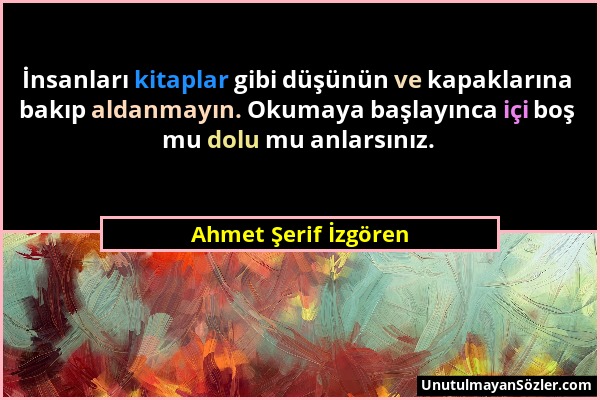 İnsanları kitaplar gibi düşünün ve kapaklarına bakıp aldanmayın. Okumaya başlayınca içi boş mu dolu mu anlarsınız.

Ahmet Şerif İzgören

UnutulmayanSözler.com